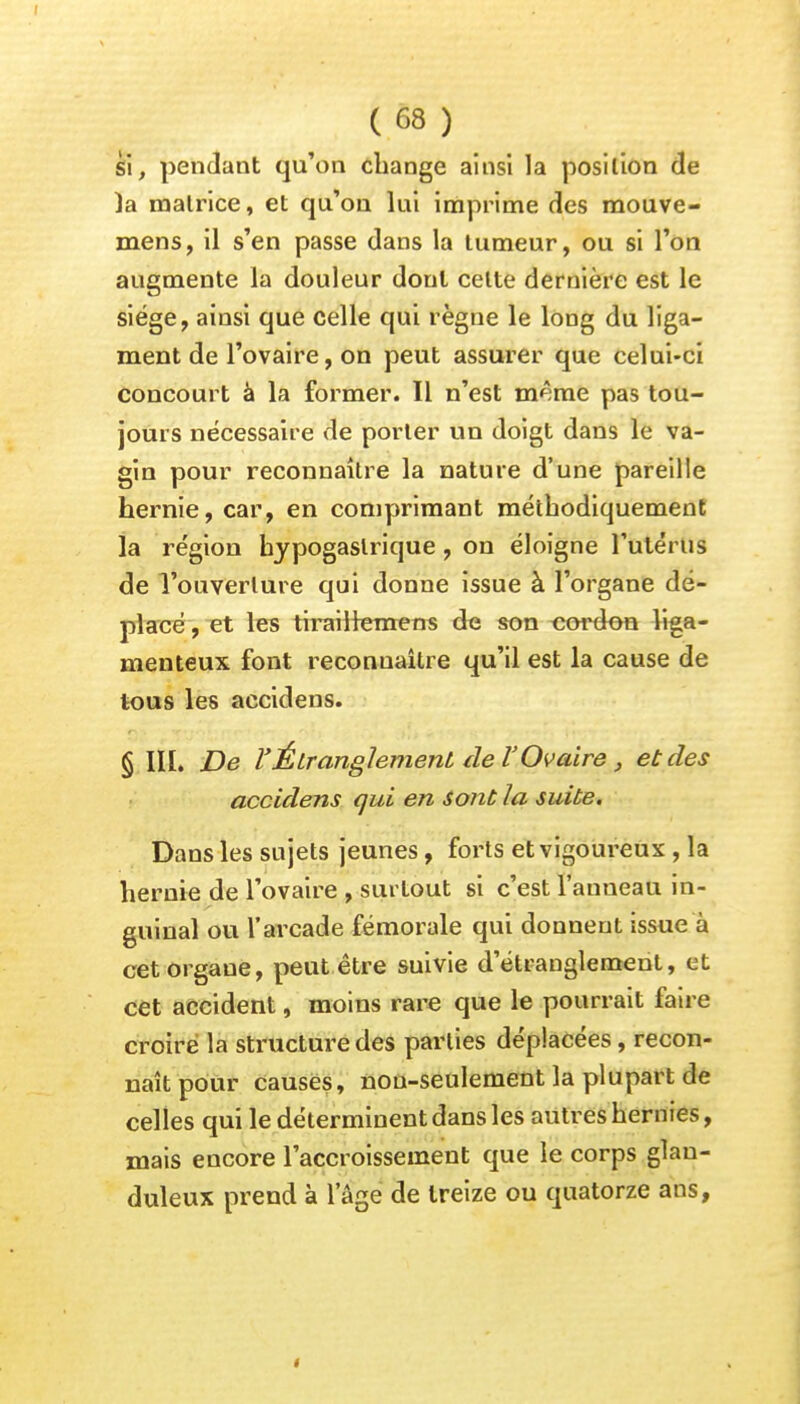 ( 68 )

si, pendant qu'on change ainsi la position de la matrice, et qu'on lui imprime des mouvemens, il s'en passe dans la tumeur, ou si l'on augmente la douleur dont cette dernière est le siége, ainsi que celle qui règne le long du ligament de l'ovaire, on peut assurer que celui-ci concourt à la former. Il n'est même pas toujours nécessaire de porter un doigt dans le vagin pour reconnaître la nature d'une pareille hernie, car, en comprimant méthodiquement la région hypogastrique, on éloigne l'utérus de l'ouverture qui donne issue à l'organe déplacé, et les tiraillemens de son cordon ligamenteux font reconnaître qu'il est la cause de tous les accidens.

§ III. De l'Étranglement de l'Ovaire, et des accidens qui en sont la suite.

Dans les sujets jeunes, forts et vigoureux, la hernie de l'ovaire, surtout si c'est l'anneau inguinal ou l'arcade fémorale qui donnent issue à cet organe, peut être suivie d'étranglement, et cet accident, moins rare que le pourrait faire croire la structure des parties déplacées, reconnaît pour causes, non-seulement la plupart de celles qui le déterminent dans les autres hernies, mais encore l'accroissement que le corps glanduleux prend à l'âge de treize ou quatorze ans,